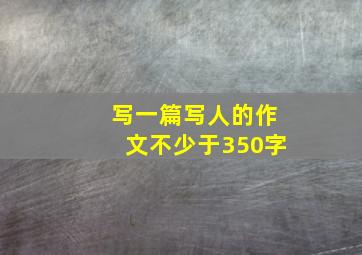 写一篇写人的作文不少于350字